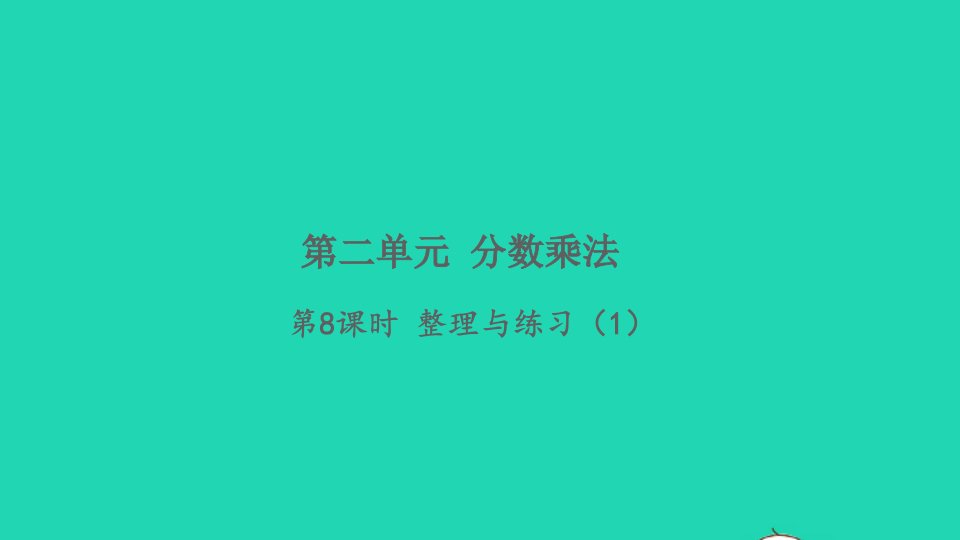 第二单元 分数乘法

第8课时 整理与练习（1）